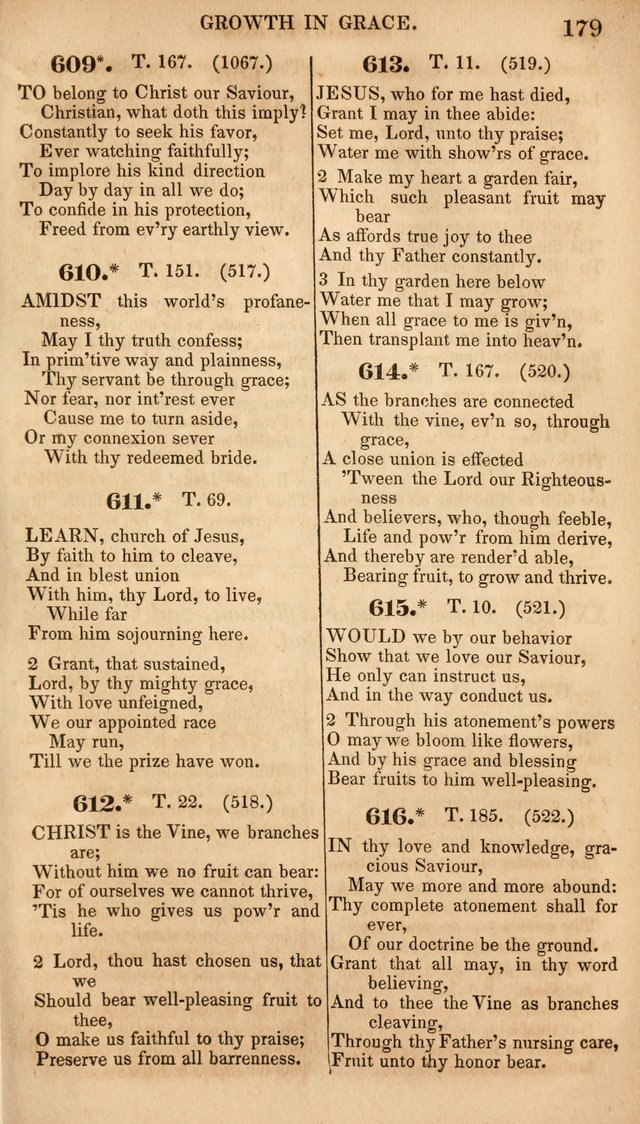 GROWTH IN GRACE. 179

609*. T. 167. (1067.)

TO belong to Christ our Saviour,
Christian, what doth this imply?
Constantly to seek his favor,
Ever watching faithfully;
To implore his kind direction
Day by day in all we do;
To confide in his protection,
Freed from ev'ry earthly view.

610.* T. 151. (517.)

AMIDST this world's profaneness,
May I thy truth confess;
In prim'tive way and plainness,
Thy servant be through grace;
Nor fear, nor int'rest ever
Cause me to turn aside,
Or my connexion sever
With thy redeemed bride.

611.* T. 69.

LEARN, church of Jesus,
By faith to him to cleave,
And in blest union
With him, thy Lord, to live,
While far
From him sojourning here.

2 Grant, that sustained,
Lord, by thy mighty grace,
With love unfeigned,
We our appointed race
May run,
Till we the prize have won.

612.* T. 22. (518.)

CHRIST is the Vine, we branches are;
Without him we no fruit can bear:
For of ourselves we cannot thrive,
'Tis he who gives us pow'r and life.

2 Lord, thou hast chosen us, that we
Should bear well-pleasing fruit to thee,
O make us faithful to thy praise;
Preserve us from all barrenness.

613. T. 11. (519.)

JESUS, who for me hast died,
Grant I may in thee abide:
Set me, Lord, unto thy praise;
Water me with show'rs of grace.

2 Make my heart a garden fair,
Which such pleasant fruit may bear
As affords true joy to thee
And thy Father constantly.

3 In thy garden here below
Water me that I may grow;
When all grace to me is giv'n,
Then transplant me into heav'n.

614.* T. 167. (520.)

AS the branches are connected
With the vine, ev'n so, through grace,
A close union is effected
'Tween the Lord our Righteousness
And believers, who, though feeble,
Life and pow'r from him derive,
And thereby are render'd able,
Bearing fruit, to grow and thrive.

615.* T. 10. (521.)

WOULD we by our behavior
Show that we love our Saviour,
He only can instruct us,
And in the way conduct us.

2 Through his atonement's powers
O may we bloom like flowers,
And by his grace and blessing
Bear fruits to him well-pleasing.

616.* T. 185. (522.)

IN thy love and knowledge, gracious Saviour,
May we more and more abound:
Thy complete atonement shall for ever,
Of our doctrine be the ground.
Grant that all may, in thy word believing,
And to thee the Vine as branches cleaving,
Through thy Father's nursing care,
Fruit unto thy honor bear.